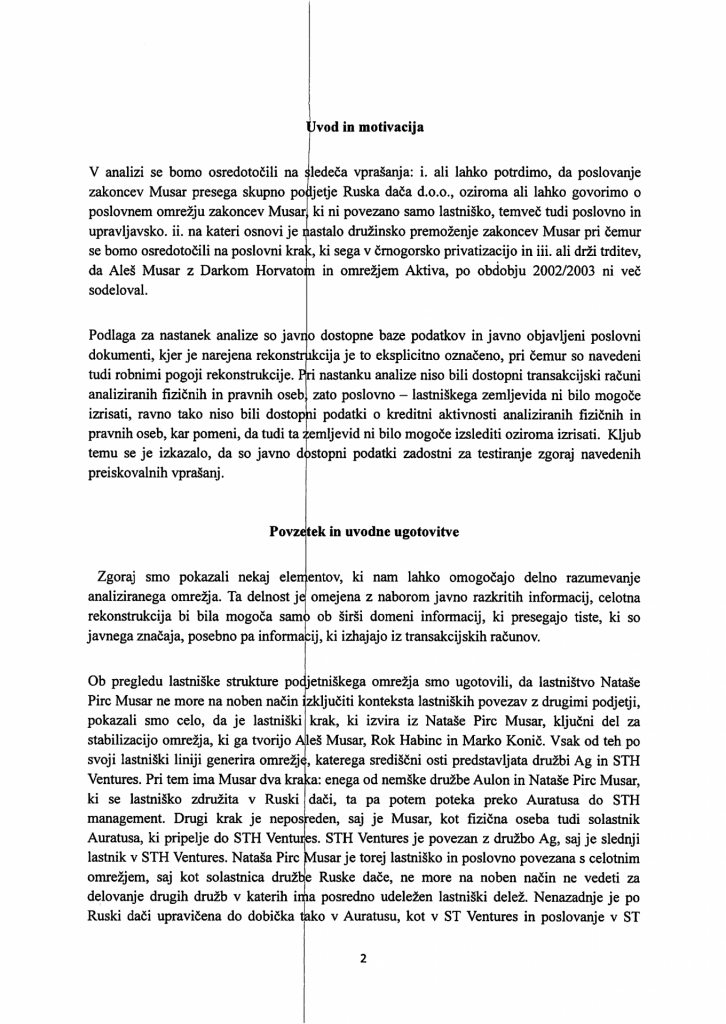 Uvod in motivacija

V analizi se bomo osredotočili na sledeča vprašanja: i. ali lahko potrdimo, da poslovanje zakoncev Musar presega skupno podjetje Ruska dača d.o.o., oziroma ali lahko govorimo o poslovnem omrežju zakoncev Musar, ki ni povezano samo lastniško, temveč tudi poslovno in upravljavsko. ii. na kateri osnovi je nastalo družinsko premoženje zakoncev Musar pri čemur se bomo osredotočili na poslovni krak, ki sega v črnogorsko privatizacijo in iii. ali drži trditev, da Aleš Musar z Darkom Horvatom in omrežjem Aktiva, po obdobju 2002/2003 ni več sodeloval.

Podlaga za nastanek analize so javno dostopne baze podatkov in javno objavljeni poslovni dokumenti, kjer je narejena rekonstrukcija je to eksplicitno označeno, pri čemur so navedeni tudi robnimi pogoji rekonstrukcije. Pri nastanku analize niso bili dostopni transakcijski računi analiziranih fizičnih in pravnih oseb, zato poslovno – lastniškega zemljevida ni bilo mogoče izrisati, ravno tako niso bili dostopni podatki o kreditni aktivnosti analiziranih fizičnih in pravnih oseb, kar pomeni, da tudi ta zemljevid ni bilo mogoče izslediti oziroma izrisati. Kljub temu se je izkazalo, da so javno dostopni podatki zadostni za testiranje zgoraj navedenih preiskovalnih vprašanj.

Povzetek in uvodne ugotovitve

Zgoraj smo pokazali nekaj elementov, ki nam lahko omogočajo delno razumevanje analiziranega omrežja. Ta delnost je omejena z naborom javno razkritih informacij, celotna rekonstrukcija bi bila mogoča samo ob širši domeni informacij, ki presegajo tiste, ki so javnega značaja, posebno pa informacij, ki izhajajo iz transakcijskih računov.

Ob pregledu lastniške strukture podjetniškega omrežja smo ugotovili, da lastništvo Nataše Pirc Musar ne more na noben način izključiti konteksta lastniških povezav z drugimi podjetji, pokazali smo celo, da je lastniški krak, ki izvira iz Nataše Pirc Musar, ključni del za stabilizacijo omrežja, ki ga tvorijo Aleš Musar, Rok Habinc in Marko Konič. Vsak od teh po svoji lastniški liniji generira omrežje, katerega središčni osti predstavljata družbi Ag in STH Ventures. Pri tem ima Musar dva kraka: enega od nemške družbe Aulon in Nataše Pirc Musar, ki se lastniško združita v Ruski dači, ta pa potem poteka preko Auratusa do STH management. Drugi krak je neposreden, saj je Musar, kot fizična oseba tudi solastnik Auratusa, ki pripelje do STH Ventures. STH Ventures je povezan z družbo Ag, saj je slednji lastnik v STH Ventures. Nataša Pirc Musar je torej lastniško in poslovno povezana s celotnim omrežjem, saj kot solastnica družbe Ruske dače, ne more na noben način ne vedeti za delovanje drugih družb v katerih ima posredno udeležen lastniški delež. Nenazadnje je po Ruski dači upravičena do dobička tako v Auratusu, kot v ST Ventures in poslovanje v ST

2